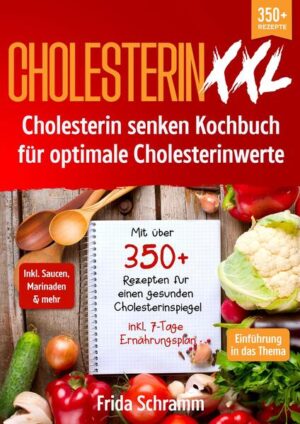 350+ REZEPTE

CHOLESTERIN XXL

Cholesterin senken Kochbuch für optimale Cholesterinwerte

Inkl. Saucen, Marinaden & mehr

Mit über 350+ Rezepten für einen gesunden Cholesterinspiegel

inkl. 7-Tage Ernährungsplan

Einführung in das Thema

Frida Schramm